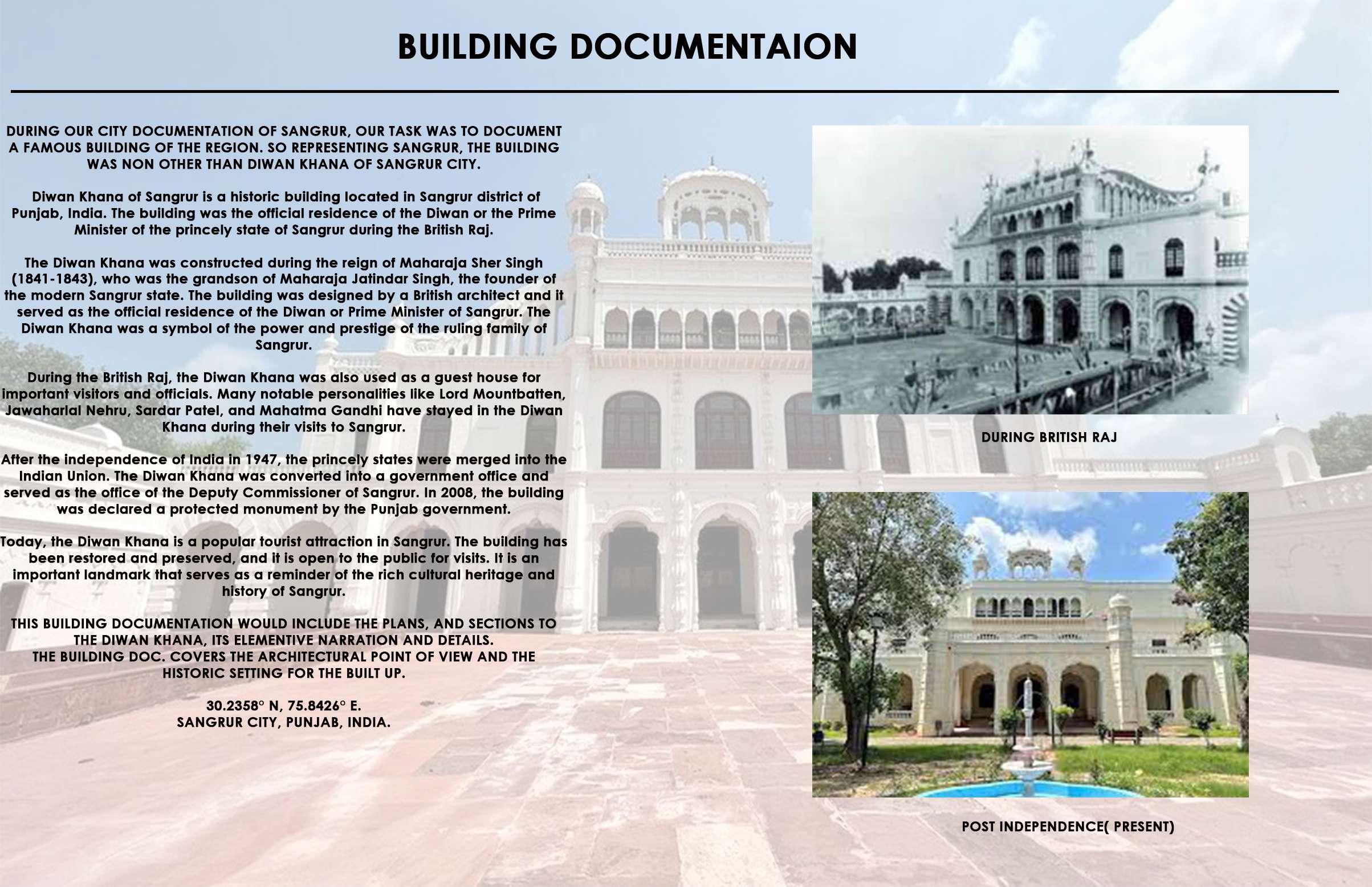 BUILDING DOCUMENTAION

DURING OUR CITY DOCUMENTATION OF SANGRUR, OUR TASK WAS TO DOCUMENT A FAMOUS BUILDING OF THE REGION. SO REPRESENTING SANGRUR, THE BUILDING WAS NON OTHER THAN DIWAN KHANA OF SANGRUR CITY.

Diwan Khana of Sangrur is a historic building located in Sangrur district of Punjab, India. The building was the official residence of the Diwan or the Prime Minister of the princely state of Sangrur during the British Raj.

The Diwan Khana was constructed during the reign of Maharaja Sher Singh (1841-1843), who was the grandson of Maharaja Jatindar Singh, the founder of the modern Sangrur state. The building was designed by a British architect and it served as the official residence of the Diwan or Prime Minister of Sangrur. The Diwan Khana was a symbol of the power and prestige of the ruling family of Sangrur.

During the British Raj, the Diwan Khana was also used as a guest house for important visitors and officials. Many notable personalities like Lord Mountbatten, Jawaharlal Nehru, Sardar Patel, and Mahatma Gandhi have stayed in the Diwan Khana during their visits to Sangrur.

After the independence of India in 1947, the princely states were merged into the Indian Union. The Diwan Khana was converted into a government office and served as the office of the Deputy Commissioner of Sangrur. In 2008, the building was declared a protected monument by the Punjab government.

Today, the Diwan Khana is a popular tourist attraction in Sangrur. The building has been restored and preserved, and it is open to the public for visits. It is an important landmark that serves as a reminder of the rich cultural heritage and history of Sangrur.

THIS BUILDING DOCUMENTATION WOULD INCLUDE THE PLANS, AND SECTIONS TO THE DIWAN KHANA, ITS ELEMENTIVE NARRATION AND DETAILS.
THE BUILDING DOC. COVERS THE ARCHITECTURAL POINT OF VIEW AND THE HISTORIC SETTING FOR THE BUILT UP.

30.2358° N, 75.8426° E.
SANGRUR CITY, PUNJAB, INDIA.

DURING BRITISH RAJ

POST INDEPENDENCE( PRESENT)